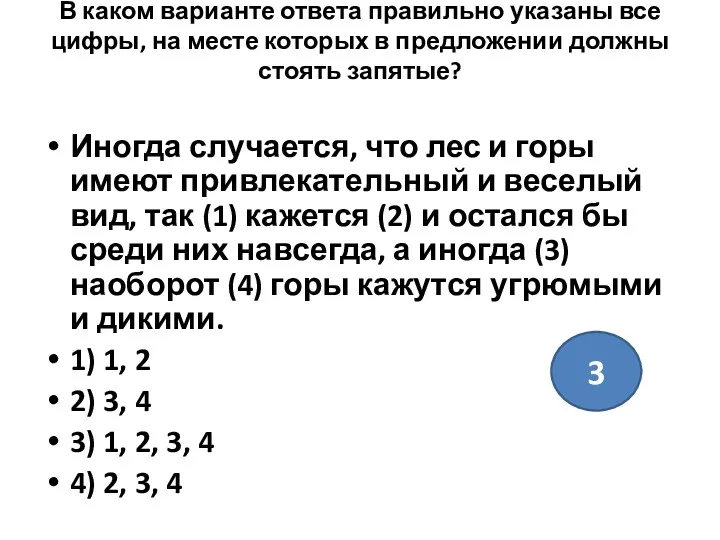 В каком варианте ответа правильно указаны все цифры, на месте которых в предложении должны стоять запятые?

• Иногда случается, что лес и горы имеют привлекательный и веселый вид, так (1) кажется (2) и остался бы среди них навсегда, а иногда (3) наоборот (4) горы кажутся угрюмыми и дикими.
• 1) 1, 2
• 2) 3, 4
• 3) 1, 2, 3, 4
• 4) 2, 3, 4

3